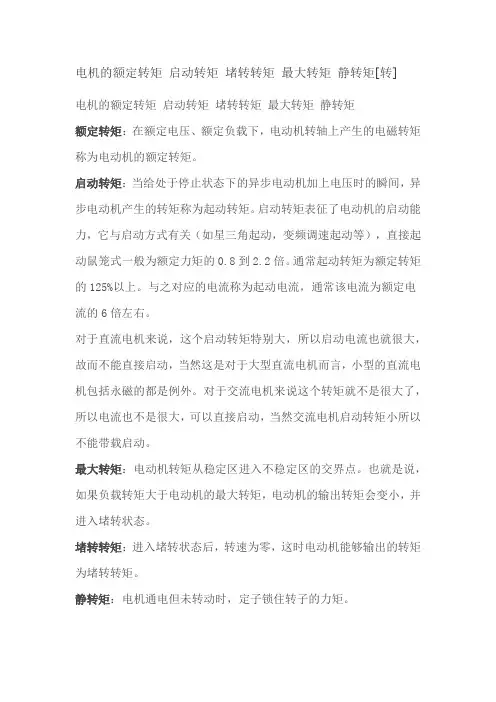 电机的额定转矩 启动转矩 堵转转矩 最大转矩 静转矩[转]

电机的额定转矩 启动转矩 堵转转矩 最大转矩 静转矩

额定转矩：在额定电压、额定负载下，电动机转轴上产生的电磁转矩称为电动机的额定转矩。

启动转矩：当给处于停止状态下的异步电动机加上电压时的瞬间，异步电动机产生的转矩称为起动转矩。启动转矩表征了电动机的启动能力，它与启动方式有关（如星三角起动，变频调速起动等），直接起动鼠笼式一般为额定力矩的 0.8 到 2.2 倍。通常起动转矩为额定转矩的 125%以上。与之对应的电流称为起动电流，通常该电流为额定电流的 6 倍左右。

对于直流电机来说，这个启动转矩特别大，所以启动电流也就很大，故而不能直接启动，当然这是对于大型直流电机而言，小型的直流电机包括永磁的都是例外。对于交流电机来说这个转矩就不是很大了，所以电流也不是很大，可以直接启动，当然交流电机启动转矩小所以不能带载启动。

最大转矩：电动机转矩从稳定区进入不稳定区的交界点。也就是说，如果负载转矩大于电动机的最大转矩，电动机的输出转矩会变小，并进入堵转状态。

堵转转矩：进入堵转状态后，转速为零，这时电动机能够输出的转矩为堵转转矩。

静转矩：电机通电但未转动时，定子锁住转子的力矩。